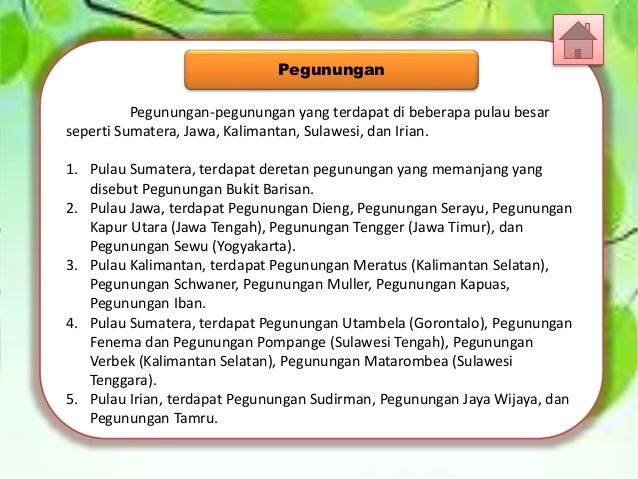 Pegunungan

Pegunungan-pegunungan yang terdapat di beberapa pulau besar seperti Sumatera, Jawa, Kalimantan, Sulawesi, dan Irian.

1. Pulau Sumatera, terdapat deretan pegunungan yang memanjang yang disebut Pegunungan Bukit Barisan.
2. Pulau Jawa, terdapat Pegunungan Dieng, Pegunungan Serayu, Pegunungan Kapur Utara (Jawa Tengah), Pegunungan Tengger (Jawa Timur), dan Pegunungan Sewu (Yogyakarta).
3. Pulau Kalimantan, terdapat Pegunungan Meratus (Kalimantan Selatan), Pegunungan Schwaner, Pegunungan Muller, Pegunungan Kapuas, Pegunungan Iban.
4. Pulau Sumatera, terdapat Pegunungan Utambela (Gorontalo), Pegunungan Fenema dan Pegunungan Pompange (Sulawesi Tengah), Pegunungan Verbek (Kalimantan Selatan), Pegunungan Matarombea (Sulawesi Tenggara).
5. Pulau Irian, terdapat Pegunungan Sudirman, Pegunungan Jaya Wijaya, dan Pegunungan Tamru.